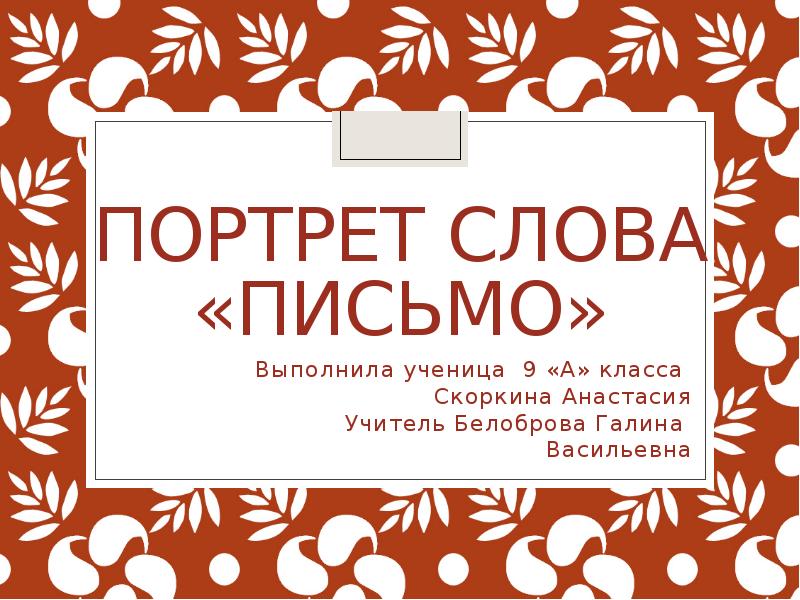 ПОРТРЕТ СЛОВА «ПИСЬМО»

Выполнила ученица 9 «А» класса
Скоркина Анастасия
Учитель Белоброва Галина Васильевна